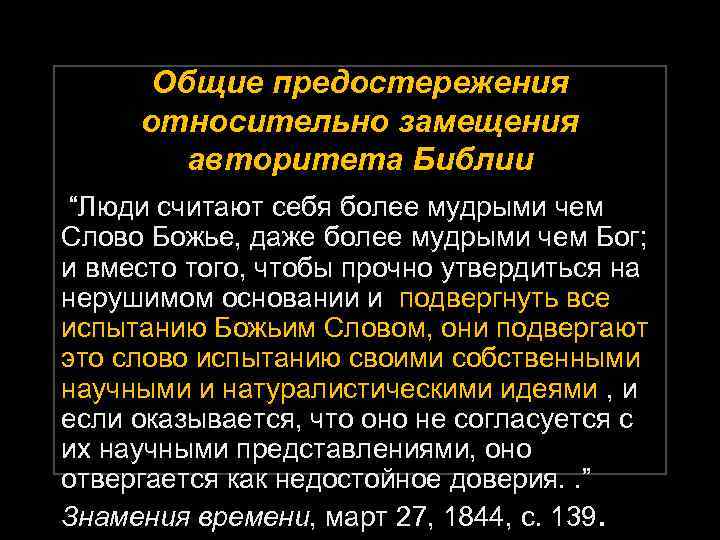 Общие предостережения относительно замещения авторитета Библии

“Люди считают себя более мудрыми чем Слово Божье, даже более мудрыми чем Бог; и вместо того, чтобы прочно утвердиться на нерушимом основании и подвергнуть все испытанию Божьим Словом, они подвергают это слово испытанию своими собственными научными и натуралистическими идеями , и если оказывается, что оно не согласуется с их научными представлениями, оно отвергается как недостойное доверия. .”

Знамения времени, март 27, 1844, с. 139.